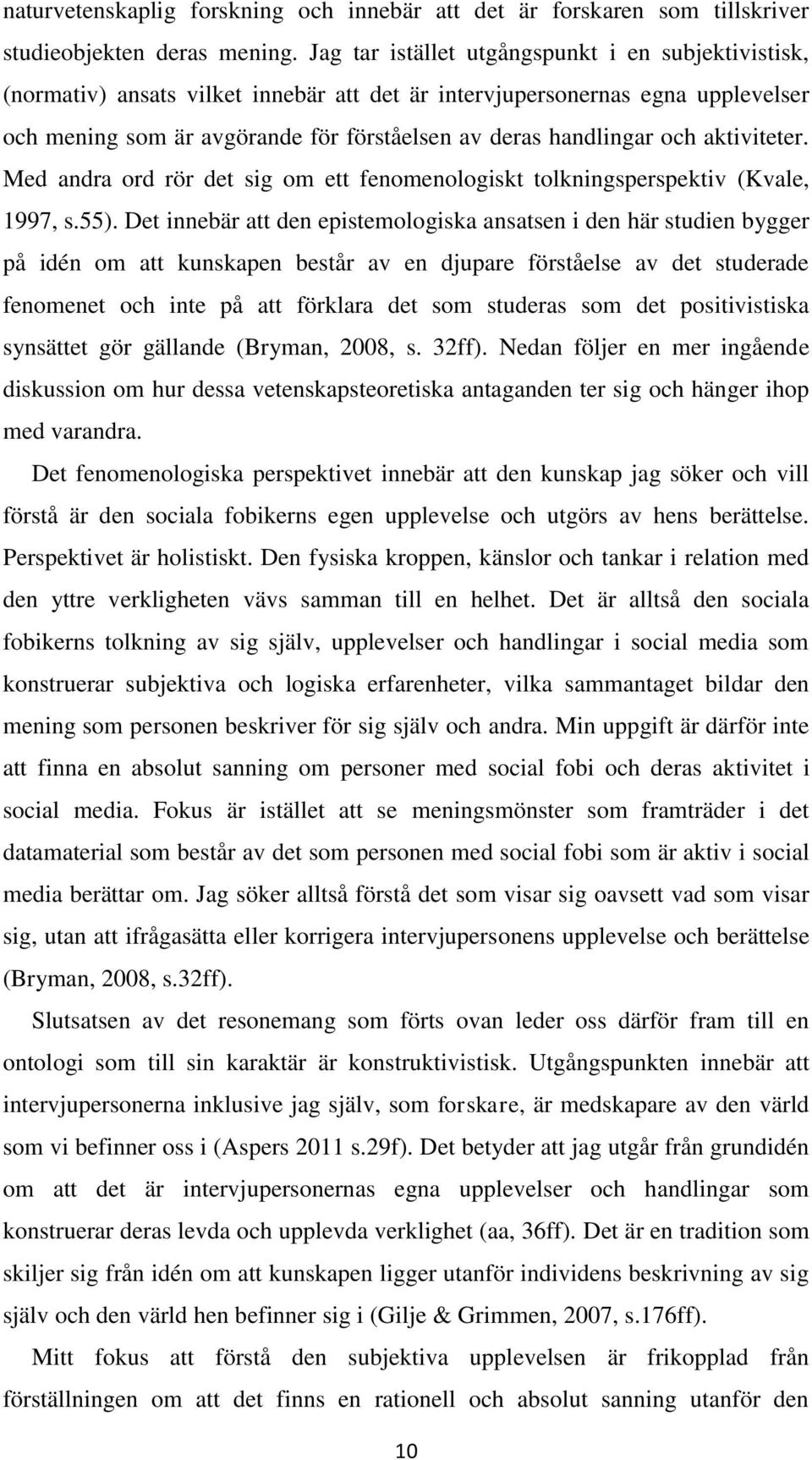 naturvetenskaplig forskning och innebär att det är forskaren som tillskriver studieobjekten deras mening. Jag tar istället utgångspunkt i en subjektivistisk, (normativ) ansats vilket innebär att det är intervjupersonernas egna upplevelser och mening som är avgörande för förståelsen av deras handlingar och aktiviteter. Med andra ord rör det sig om ett fenomenologiskt tolkningsperspektiv (Kvale, 1997, s.55). Det innebär att den epistemologiska ansatsen i den här studien bygger på idén om att kunskapen består av en djupare förståelse av det studerade fenomenet och inte på att förklara det som studeras som det positivistiska synsättet gör gällande (Bryman, 2008, s. 32ff). Nedan följer en mer ingående diskussion om hur dessa vetenskapsteoretiska antaganden ter sig och hänger ihop med varandra.

Det fenomenologiska perspektivet innebär att den kunskap jag söker och vill förstå är den sociala fobikerns egen upplevelse och utgörs av hens berättelse. Perspektivet är holistiskt. Den fysiska kroppen, känslor och tankar i relation med den yttre verkligheten vävs samman till en helhet. Det är alltså den sociala fobikerns tolkning av sig själv, upplevelser och handlingar i social media som konstruerar subjektiva och logiska erfarenheter, vilka sammantaget bildar den mening som personen beskriver för sig själv och andra. Min uppgift är därför inte att finna en absolut sanning om personer med social fobi och deras aktivitet i social media. Fokus är istället att se meningsmönster som framträder i det datamaterial som består av det som personen med social fobi som är aktiv i social media berättar om. Jag söker alltså förstå det som visar sig oavsett vad som visar sig, utan att ifrågasätta eller korrigera intervjupersonens upplevelse och berättelse (Bryman, 2008, s.32ff).

Slutsatsen av det resonemang som förts ovan leder oss därför fram till en ontologi som till sin karaktär är konstruktivistisk. Utgångspunkten innebär att intervjupersonerna inklusive jag själv, som forskare, är medskapare av den värld som vi befinner oss i (Aspers 2011 s.29f). Det betyder att jag utgår från grundidén om att det är intervjupersonernas egna upplevelser och handlingar som konstruerar deras levda och upplevda verklighet (aa, 36ff). Det är en tradition som skiljer sig från idén om att kunskapen ligger utanför individens beskrivning av sig själv och den värld hen befinner sig i (Gilje & Grimmen, 2007, s.176ff).

Mitt fokus att förstå den subjektiva upplevelsen är frikopplad från föreställningen om att det finns en rationell och absolut sanning utanför den

10